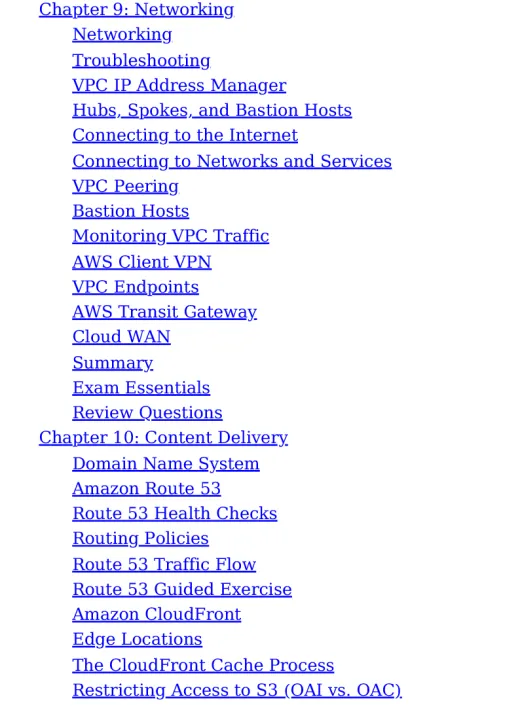 Chapter 9: Networking
Networking
Troubleshooting
VPC IP Address Manager
Hubs, Spokes, and Bastion Hosts
Connecting to the Internet
Connecting to Networks and Services
VPC Peering
Bastion Hosts
Monitoring VPC Traffic
AWS Client VPN
VPC Endpoints
AWS Transit Gateway
Cloud WAN
Summary
Exam Essentials
Review Questions
Chapter 10: Content Delivery
Domain Name System
Amazon Route 53
Route 53 Health Checks
Routing Policies
Route 53 Traffic Flow
Route 53 Guided Exercise
Amazon CloudFront
Edge Locations
The CloudFront Cache Process
Restricting Access to S3 (OAI vs. OAC)